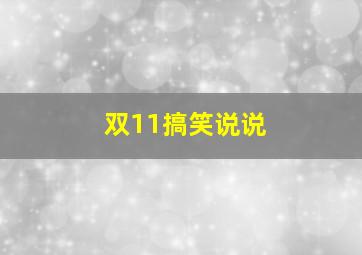 双11搞笑说说